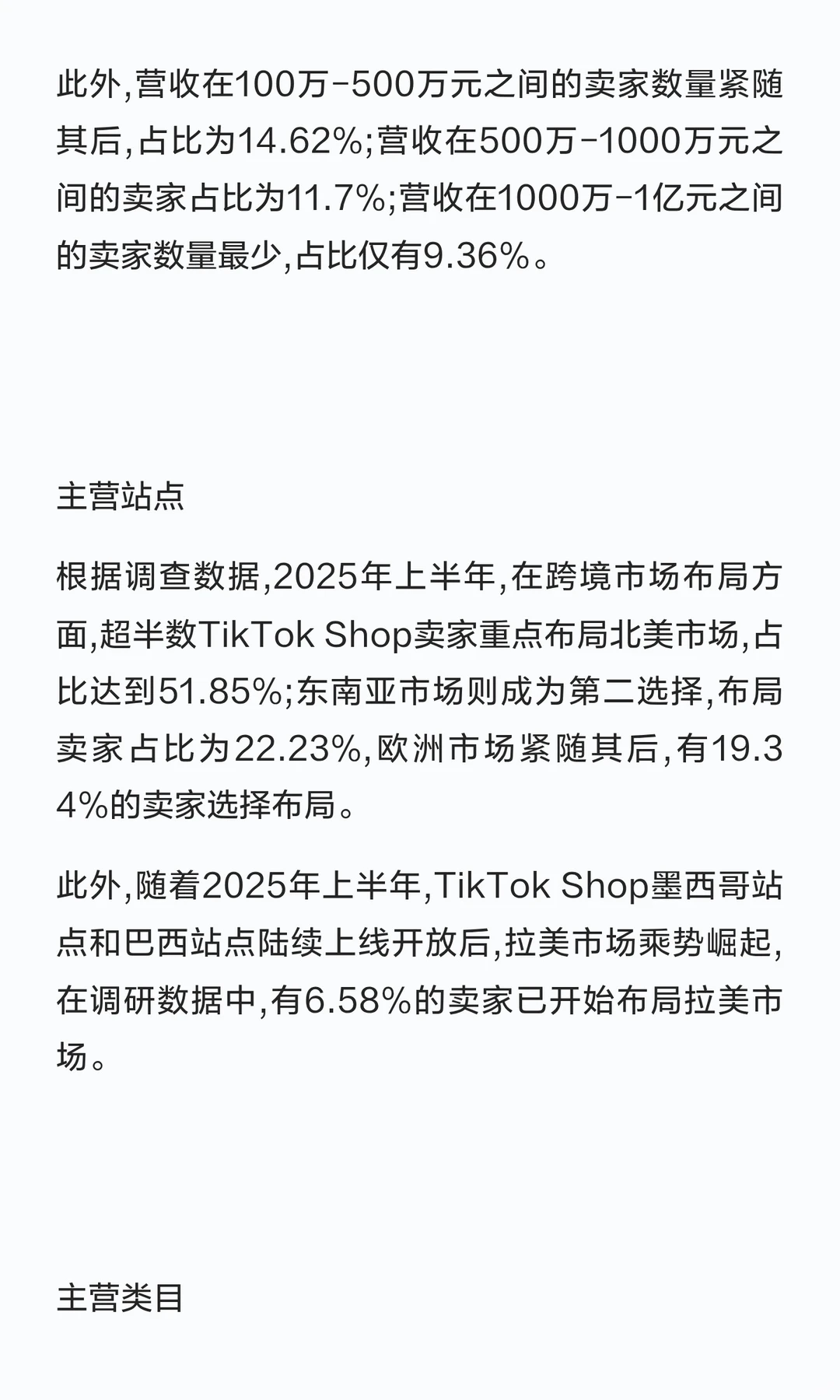 此外,营收在100万-500万元之间的卖家数量紧随其后,占比为14.62%;营收在500万-1000万元之间的卖家占比为11.7%;营收在1000万-1亿元之间的卖家数量最少,占比仅有9.36%。

主营站点

根据调查数据,2025年上半年,在跨境市场布局方面,超半数TikTok Shop卖家重点布局北美市场,占比达到51.85%;东南亚市场则成为第二选择,布局卖家占比为22.23%,欧洲市场紧随其后,有19.34%的卖家选择布局。

此外,随着2025年上半年,TikTok Shop墨西哥站点和巴西站点陆续上线开放后,拉美市场乘势崛起,在调研数据中,有6.58%的卖家已开始布局拉美市场。

主营类目